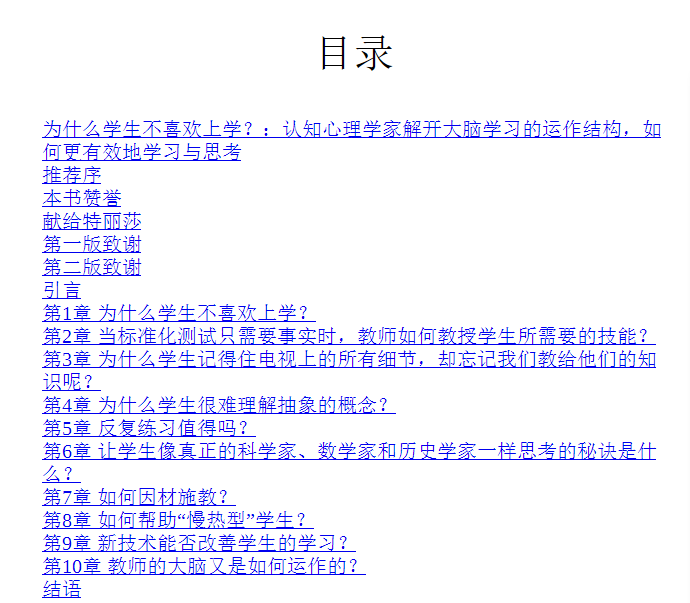 目录

为什么学生不喜欢上学？：认知心理学家解开大脑学习的运作结构，如何更有效地学习与思考
推荐序
本书赞誉
献给特丽莎
第一版致谢
第二版致谢
引言
第1章 为什么学生不喜欢上学？
第2章 当标准化测试只需要事实时，教师如何教授学生所需要的技能？
第3章 为什么学生记得住电视上的所有细节，却忘记我们教给他们的知识呢？
第4章 为什么学生很难理解抽象的概念？
第5章 反复练习值得吗？
第6章 让学生像真正的科学家、数学家和历史学家一样思考的秘诀是什么？
第7章 如何因材施教？
第8章 如何帮助“慢热型”学生？
第9章 新技术能否改善学生的学习？
第10章 教师的大脑又是如何运作的？
结语